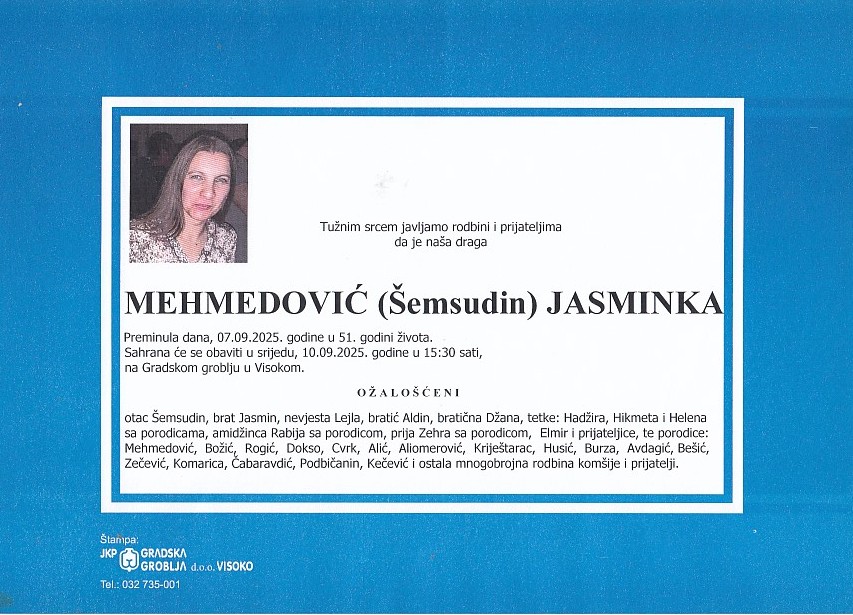 Tužnim srcem javljamo rodbini i prijateljima
da je naša draga

MEHMEDOVIĆ (Šemsudin) JASMINKA

Preminula dana, 07.09.2025. godine u 51. godini života.
Sahrana će se obaviti u srijedu, 10.09.2025. godine u 15:30 sati,
na Gradskom groblju u Visokom.

OŽALOŠĆENI

otac Šemsudin, brat Jasmin, nevjesta Lejla, bratić Aldin, bratična Džana, tetke: Hadžira, Hikmeta i Helena sa porodicama, amidžinca Rabija sa porodicom, prija Zehra sa porodicom, Elmir i prijateljice, te porodice: Mehmedović, Božić, Rogić, Dokso, Cvrk, Alić, Aliomerović, Kriještarac, Husić, Burza, Avdagić, Bešić, Zečević, Komarica, Čabaravdić, Podbičanin, Kečević i ostala mnogobrojna rodbina komšije i prijatelji.

Štampa:
JKP GRADSKA GROBLJA d.o.o. VISOKO
Tel.: 032 735-001